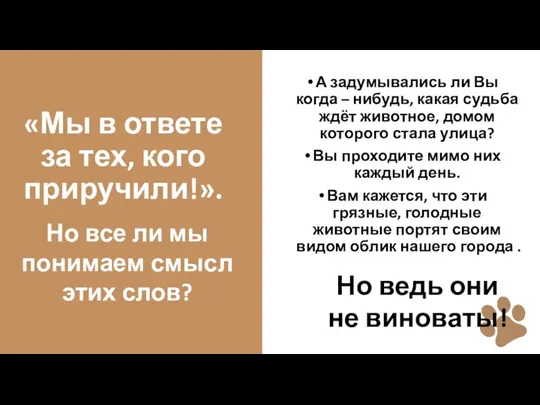 «Мы в ответе за тех, кого приручили!».

Но все ли мы понимаем смысл этих слов?

• А задумывались ли Вы когда – нибудь, какая судьба ждёт животное, домом которого стала улица?

• Вы проходите мимо них каждый день.

• Вам кажется, что эти грязные, голодные животные портят своим видом облик нашего города .

Но ведь они не виноваты!